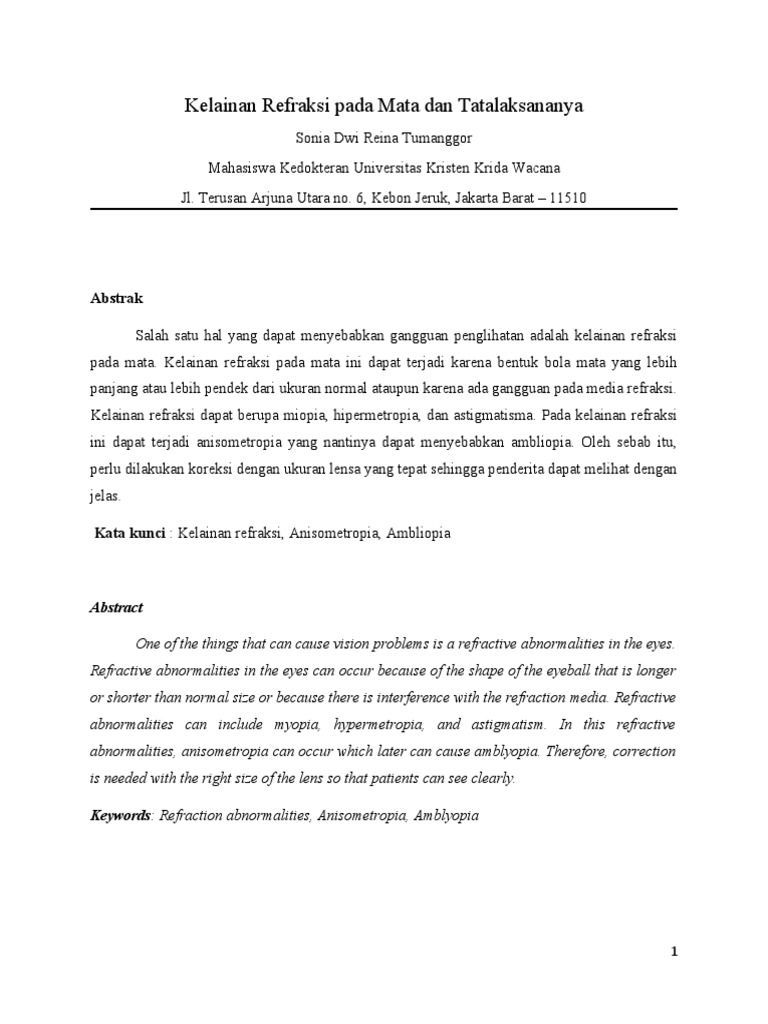 Kelainan Refraksi pada Mata dan Tatalaksananya

Sonia Dwi Reina Tumanggor

Mahasiswa Kedokteran Universitas Kristen Krida Wacana

Jl. Terusan Arjuna Utara no. 6, Kebon Jeruk, Jakarta Barat – 11510

Abstrak

Salah satu hal yang dapat menyebabkan gangguan penglihatan adalah kelainan refraksi pada mata. Kelainan refraksi pada mata ini dapat terjadi karena bentuk bola mata yang lebih panjang atau lebih pendek dari ukuran normal ataupun karena ada gangguan pada media refraksi. Kelainan refraksi dapat berupa miopia, hipermetropia, dan astigmatisma. Pada kelainan refraksi ini dapat terjadi anisometropia yang nantinya dapat menyebabkan ambliopia. Oleh sebab itu, perlu dilakukan koreksi dengan ukuran lensa yang tepat sehingga penderita dapat melihat dengan jelas.

Kata kunci : Kelainan refraksi, Anisometropia, Ambliopia

Abstract

One of the things that can cause vision problems is a refractive abnormalities in the eyes. Refractive abnormalities in the eyes can occur because of the shape of the eyeball that is longer or shorter than normal size or because there is interference with the refraction media. Refractive abnormalities can include myopia, hypermetropia, and astigmatism. In this refractive abnormalities, anisometropia can occur which later can cause amblyopia. Therefore, correction is needed with the right size of the lens so that patients can see clearly.

Keywords: Refraction abnormalities, Anisometropia, Amblyopia

1